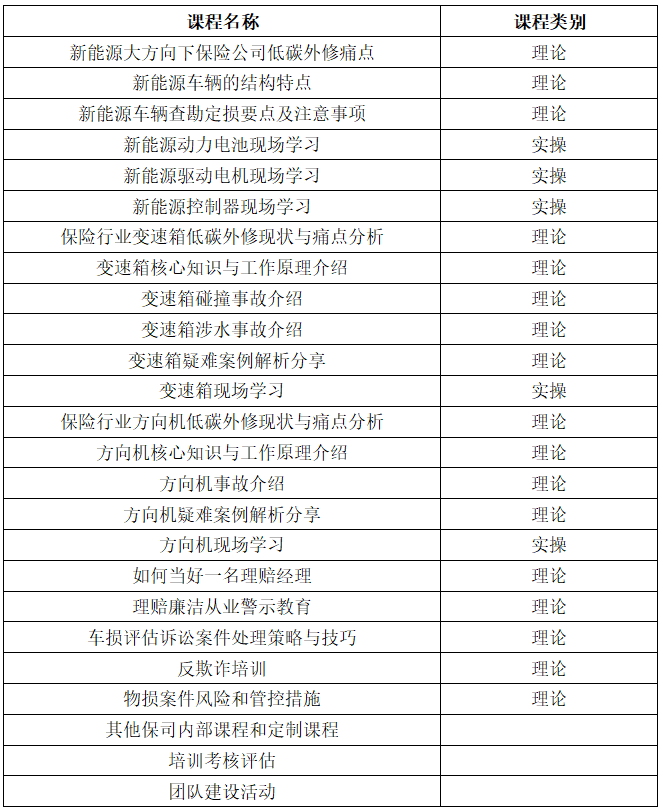 | 课程名称 | 课程类别 |
|---|---|
| 新能源大方向下保险公司低碳外修痛点 | 理论 |
| 新能源车辆的结构特点 | 理论 |
| 新能源车辆查勘定损要点及注意事项 | 理论 |
| 新能源动力电池现场学习 | 实操 |
| 新能源驱动电机现场学习 | 实操 |
| 新能源控制器现场学习 | 实操 |
| 保险行业变速箱低碳外修现状与痛点分析 | 理论 |
| 变速箱核心知识与工作原理介绍 | 理论 |
| 变速箱碰撞事故介绍 | 理论 |
| 变速箱涉水事故介绍 | 理论 |
| 变速箱疑难案例解析分享 | 理论 |
| 变速箱现场学习 | 实操 |
| 保险行业方向机低碳外修现状与痛点分析 | 理论 |
| 方向机核心知识与工作原理介绍 | 理论 |
| 方向机事故介绍 | 理论 |
| 方向机疑难案例解析分享 | 理论 |
| 方向机现场学习 | 实操 |
| 如何当好一名理赔经理 | 理论 |
| 理赔廉洁从业警示教育 | 理论 |
| 车损评估诉讼案件处理策略与技巧 | 理论 |
| 反欺诈培训 | 理论 |
| 物损案件风险和管控措施 | 理论 |
| 其他保司内部课程和定制课程 | |
| 培训考核评估 | |
| 团队建设活动 | |